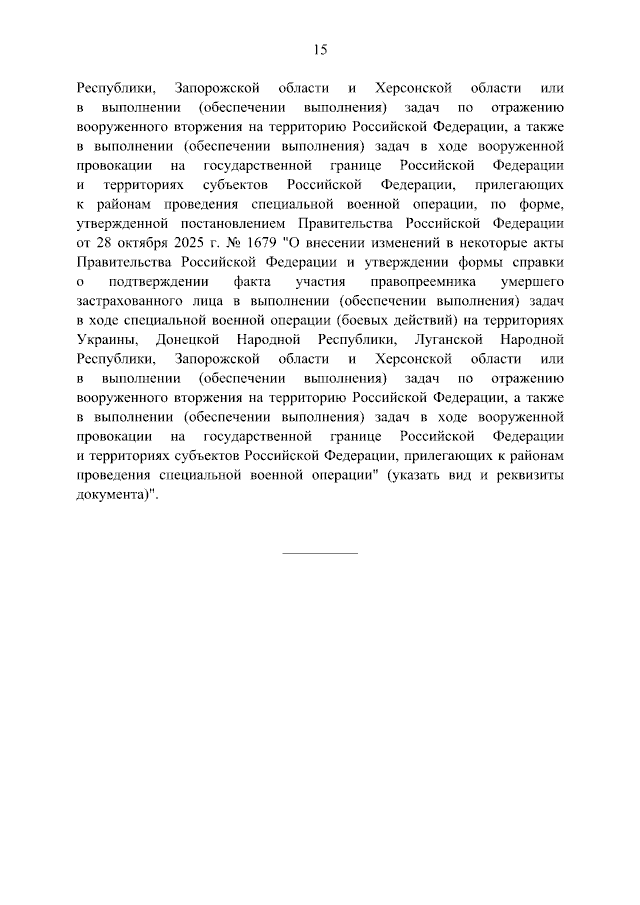 15

Республики, Запорожской области и Херсонской области или в выполнении (обеспечении выполнения) задач по отражению вооруженного вторжения на территорию Российской Федерации, а также в выполнении (обеспечении выполнения) задач в ходе вооруженной провокации на государственной границе Российской Федерации и территориях субъектов Российской Федерации, прилегающих к районам проведения специальной военной операции, по форме, утвержденной постановлением Правительства Российской Федерации от 28 октября 2025 г. № 1679 "О внесении изменений в некоторые акты Правительства Российской Федерации и утверждении формы справки о подтверждении факта участия правопреемника умершего застрахованного лица в выполнении (обеспечении выполнения) задач в ходе специальной военной операции (боевых действий) на территориях Украины, Донецкой Народной Республики, Луганской Народной Республики, Запорожской области и Херсонской области или в выполнении (обеспечении выполнения) задач по отражению вооруженного вторжения на территорию Российской Федерации, а также в выполнении (обеспечении выполнения) задач в ходе вооруженной провокации на государственной границе Российской Федерации и территориях субъектов Российской Федерации, прилегающих к районам проведения специальной военной операции" (указать вид и реквизиты документа)".